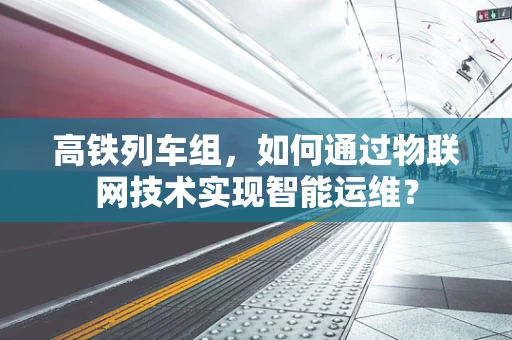 高铁列车组，如何通过物联网技术实现智能运维？